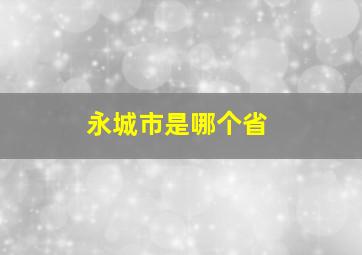 永城市是哪个省